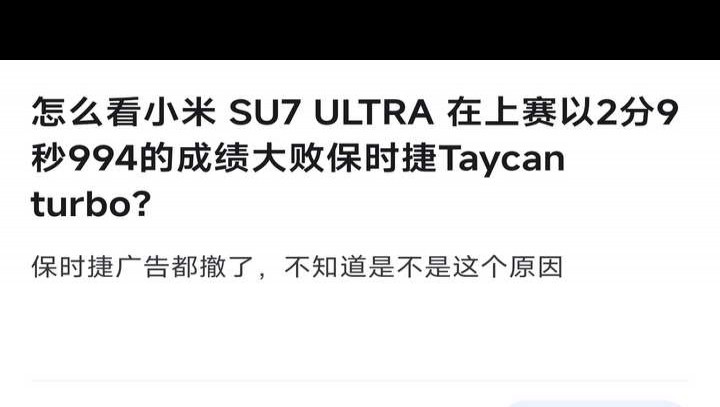 怎么看小米 SU7 ULTRA 在上赛以2分9秒994的成绩大败保时捷Taycan turbo?

保时捷广告都撤了，不知道是不是这个原因